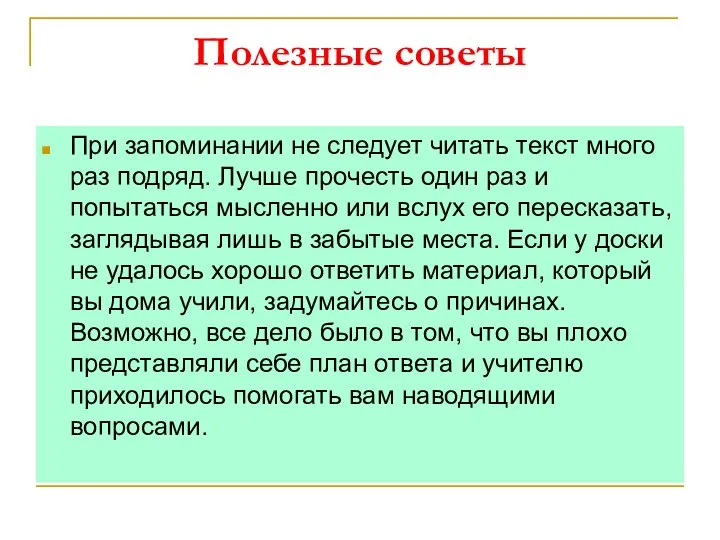 Полезные советы

При запоминании не следует читать текст много раз подряд. Лучше прочесть один раз и попытаться мысленно или вслух его пересказать, заглядывая лишь в забытые места. Если у доски не удалось хорошо ответить материал, который вы дома учили, задумайтесь о причинах. Возможно, все дело было в том, что вы плохо представляли себе план ответа и учителю приходилось помогать вам наводящими вопросами.